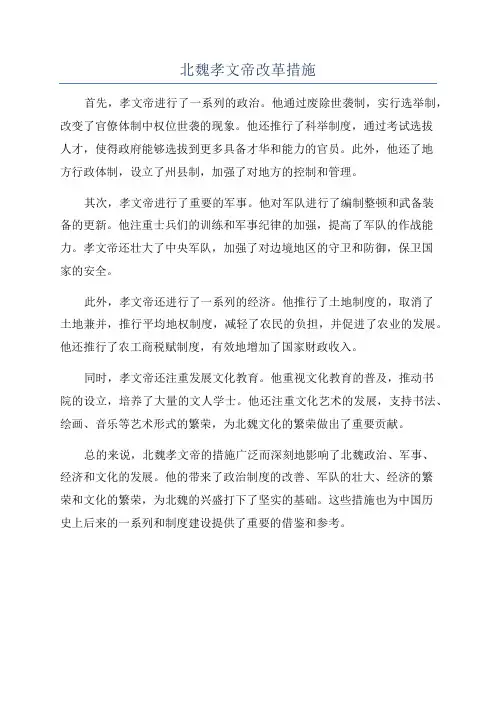 北魏孝文帝改革措施

首先，孝文帝进行了一系列的政治。他通过废除世袭制，实行选举制，改变了官僚体制中权位世袭的现象。他还推行了科举制度，通过考试选拔人才，使得政府能够选拔到更多具备才华和能力的官员。此外，他还了地方行政体制，设立了州县制，加强了对地方的控制和管理。

其次，孝文帝进行了重要的军事。他对军队进行了编制整顿和武备装备的更新。他注重士兵们的训练和军事纪律的加强，提高了军队的作战能力。孝文帝还壮大了中央军队，加强了对边境地区的守卫和防御，保卫国家的安全。

此外，孝文帝还进行了一系列的经济。他推行了土地制度的，取消了土地兼并，推行平均地权制度，减轻了农民的负担，并促进了农业的发展。他还推行了农工商税赋制度，有效地增加了国家财政收入。

同时，孝文帝还注重发展文化教育。他重视文化教育的普及，推动书院的设立，培养了大量的文人学士。他还注重文化艺术的发展，支持书法、绘画、音乐等艺术形式的繁荣，为北魏文化的繁荣做出了重要贡献。

总的来说，北魏孝文帝的措施广泛而深刻地影响了北魏政治、军事、经济和文化的发展。他的带来了政治制度的改善、军队的壮大、经济的繁荣和文化的繁荣，为北魏的兴盛打下了坚实的基础。这些措施也为中国历史上后来的一系列和制度建设提供了重要的借鉴和参考。